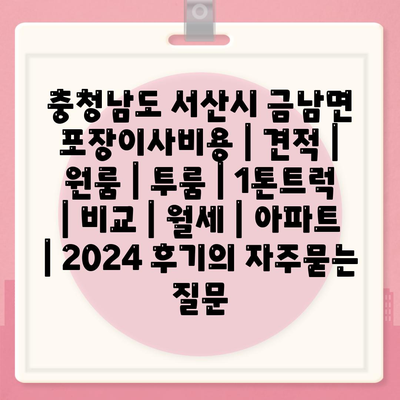 충청남도 서산시 금남면 포장이사비용 | 견적 | 원룸 | 투룸 | 1톤트럭 | 비교 | 월세 | 아파트 | 2024 후기의 자주묻는 질문